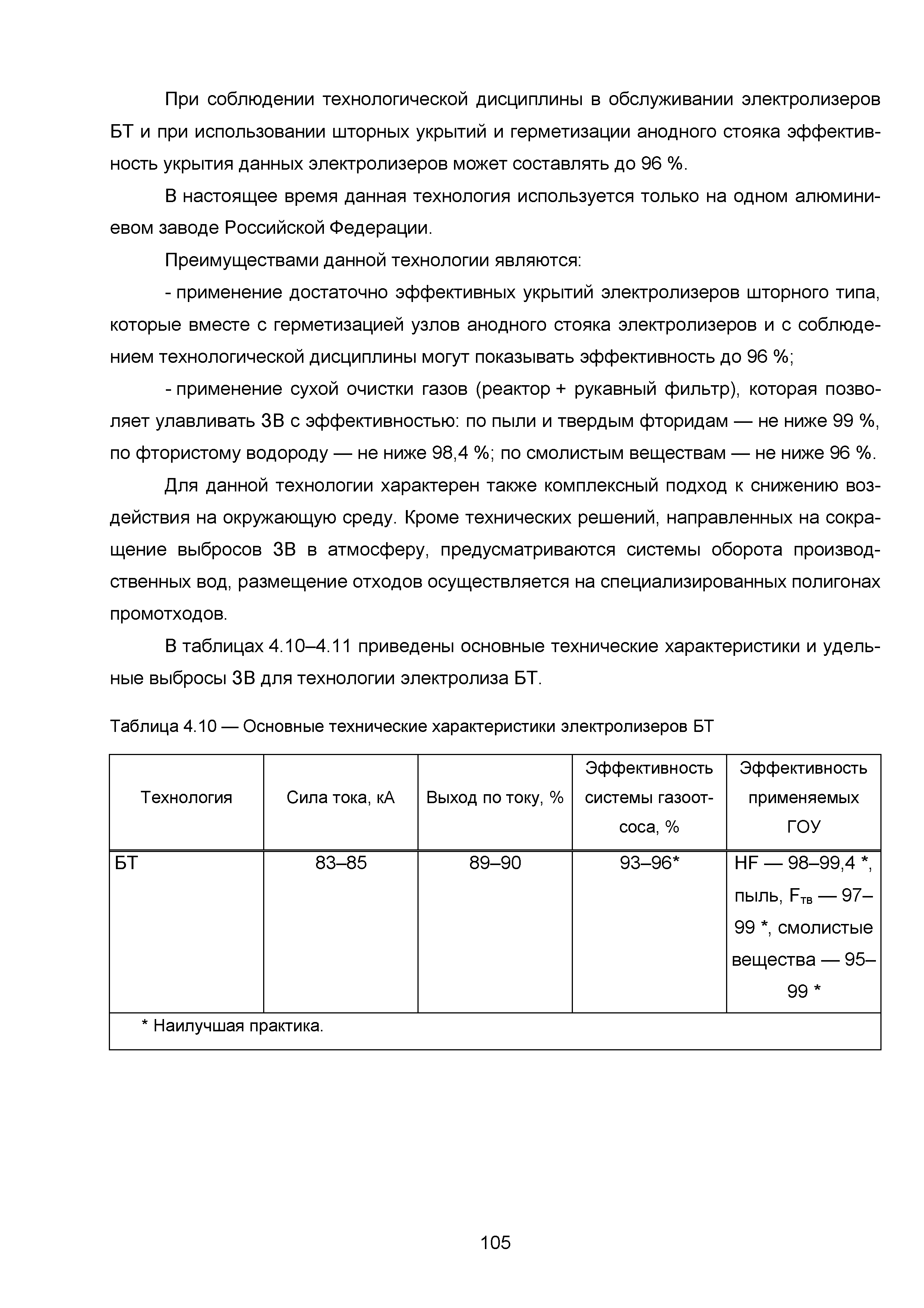 При соблюдении технологической дисциплины в обслуживании электролизеров БТ и при использовании шторных укрытий и герметизации анодного стояка эффективность укрытия данных электролизеров может составлять до 96 %.

В настоящее время данная технология используется только на одном алюминиевом заводе Российской Федерации.

Преимуществами данной технологии являются:

- применение достаточно эффективных укрытий электролизеров шторного типа, которые вместе с герметизацией узлов анодного стояка электролизеров и с соблюдением технологической дисциплины могут показывать эффективность до 96 %;

- применение сухой очистки газов (реактор + рукавный фильтр), которая позволяет улавливать ЗВ с эффективностью: по пыли и твердым фторидам — не ниже 99 %, по фтористому водороду — не ниже 98,4 %; по смолистым веществам — не ниже 96 %.

Для данной технологии характерен также комплексный подход к снижению воздействия на окружающую среду. Кроме технических решений, направленных на сокращение выбросов ЗВ в атмосферу, предусматриваются системы оборота производственных вод, размещение отходов осуществляется на специализированных полигонах промотходов.

В таблицах 4.10–4.11 приведены основные технические характеристики и удельные выбросы ЗВ для технологии электролиза БТ.

Таблица 4.10 — Основные технические характеристики электролизеров БТ

| Технология | Сила тока, кА | Выход по току, % | Эффективность системы газоотсоса, % | Эффективность применяемых ГОУ |
|---|---|---|---|---|
| БТ | 83–85 | 89–90 | 93–96* | HF — 98–99,4 *, пыль, $F_{тв}$ — 97–99 *, смолистые вещества — 95–99 * |
| * Наилучшая практика. | | | | |

105